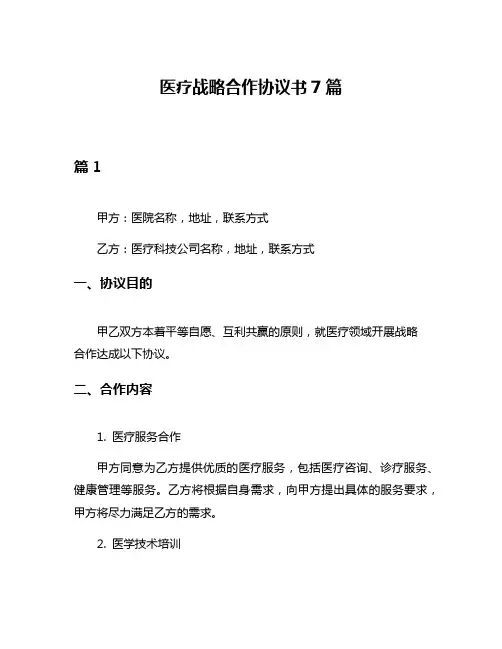 医疗战略合作协议书 7 篇

篇 1

甲方：医院名称，地址，联系方式

乙方：医疗科技公司名称，地址，联系方式

一、协议目的

甲乙双方本着平等自愿、互利共赢的原则，就医疗领域开展战略合作达成以下协议。

二、合作内容

1. 医疗服务合作

甲方同意为乙方提供优质的医疗服务，包括医疗咨询、诊疗服务、健康管理等服务。乙方将根据自身需求，向甲方提出具体的服务要求，甲方将尽力满足乙方的需求。

2. 医学技术培训